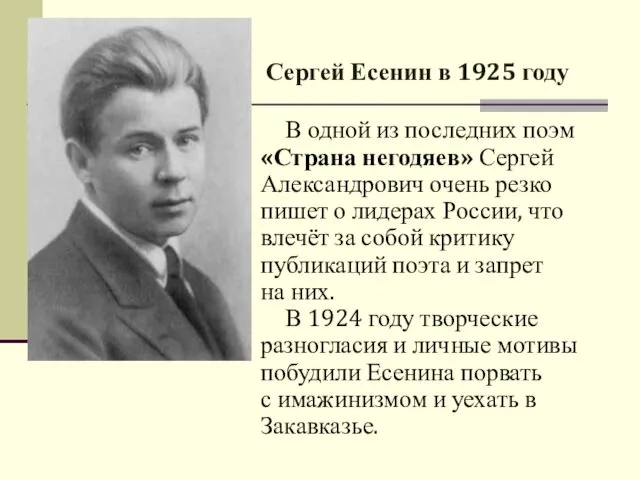 Сергей Есенин в 1925 году

В одной из последних поэм «Страна негодяев» Сергей Александрович очень резко пишет о лидерах России, что влечёт за собой критику публикаций поэта и запрет на них.

В 1924 году творческие разногласия и личные мотивы побудили Есенина порвать с имажинизмом и уехать в Закавказье.